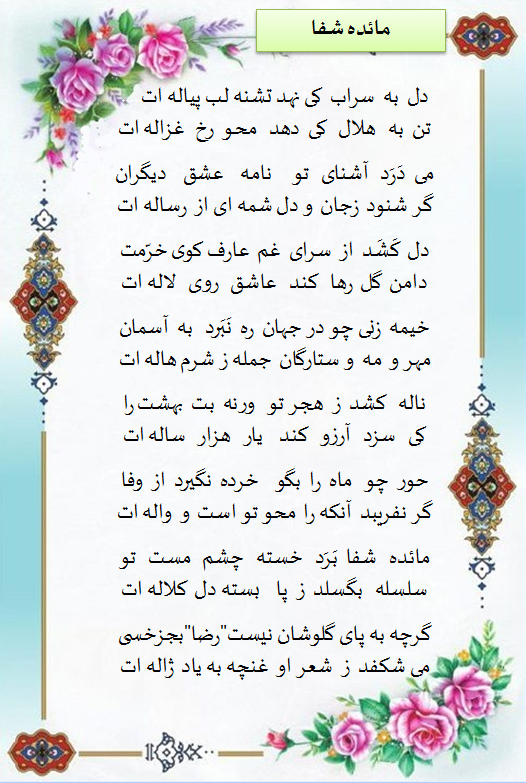 مائده شفا

دل به سراب کی نهد تشنه لب پیاله ات
تن به هلال کی دهد محو رخ غزاله ات

می دَرَد آشنای تو نامه عشق دیگران
گر شنود زجان و دل شمه ای از رساله ات

دل کَشَد از سرای غم عارف کوی خرّمت
دامن گل رها کند عاشق روی لاله ات

خیمه زنی چو در جهان ره نَبَرد به آسمان
مهر و مه و ستارگان جمله ز شرم هاله ات

ناله کشد ز هجر تو ورنه بت بهشت را
کی سزد آرزو کند یار هزار ساله ات

حور چو ماه را بگو خرده نگیرد از وفا
گر نفریبد آنکه را محو تو است و واله ات

مائده شفا بَرَد خسته چشم مست تو
سلسله بگسلد ز پا بسته دل کلاله ات

گرچه به پای گلوشان نیست"رضا"بجزخسی
می شکفد ز شعر او غنچه به یاد ژاله ات